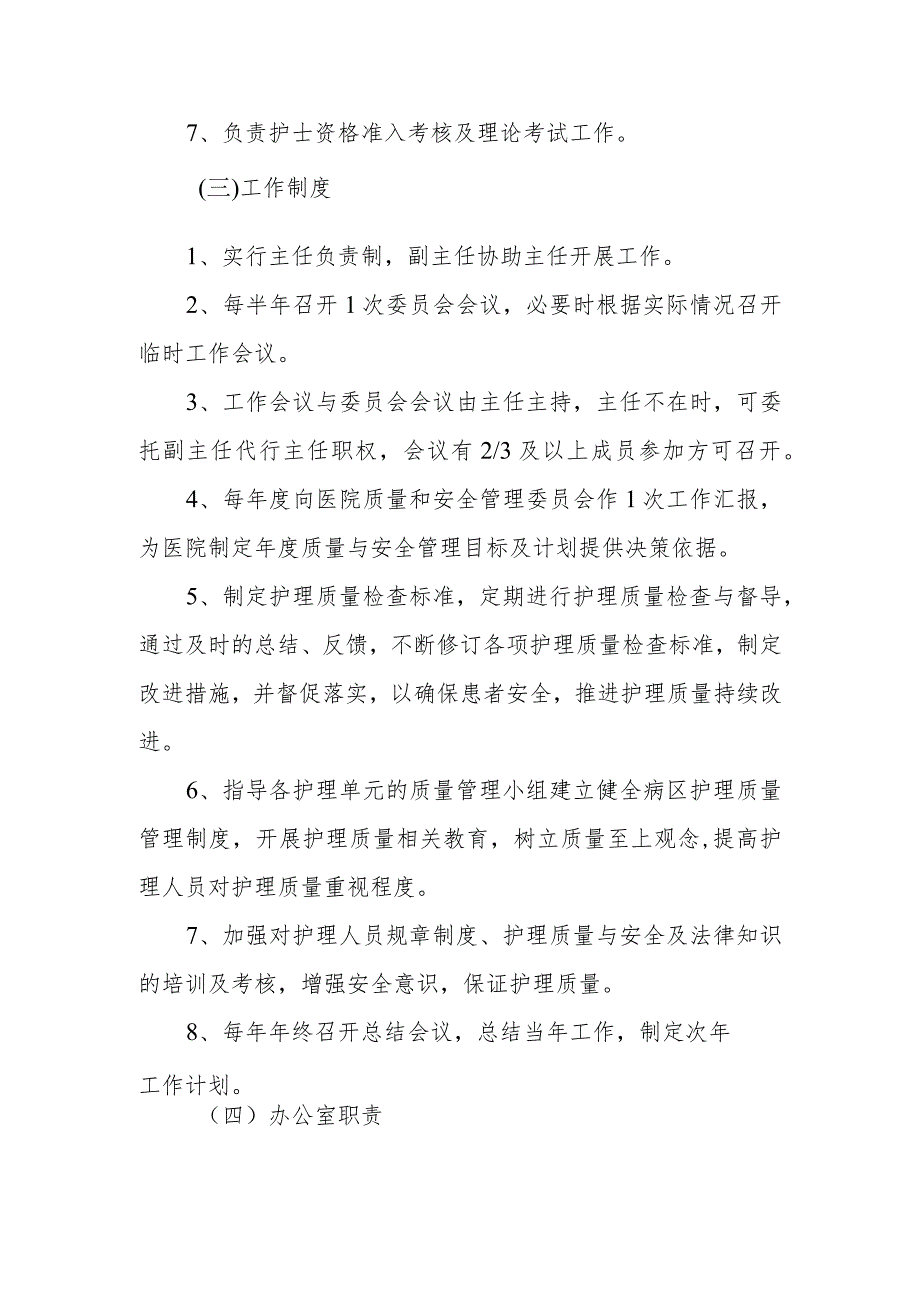 7、负责护士资格准入考核及理论考试工作。

(三)工作制度

1、实行主任负责制，副主任协助主任开展工作。

2、每半年召开1次委员会会议，必要时根据实际情况召开临时工作会议。

3、工作会议与委员会会议由主任主持，主任不在时，可委托副主任代行主任职权，会议有2/3及以上成员参加方可召开。

4、每年度向医院质量和安全管理委员会作1次工作汇报，为医院制定年度质量与安全管理目标及计划提供决策依据。

5、制定护理质量检查标准，定期进行护理质量检查与督导，通过及时的总结、反馈，不断修订各项护理质量检查标准，制定改进措施，并督促落实，以确保患者安全，推进护理质量持续改进。

6、指导各护理单元的质量管理小组建立健全病区护理质量管理制度，开展护理质量相关教育，树立质量至上观念,提高护理人员对护理质量重视程度。

7、加强对护理人员规章制度、护理质量与安全及法律知识的培训及考核，增强安全意识，保证护理质量。

8、每年年终召开总结会议，总结当年工作，制定次年工作计划。

（四）办公室职责